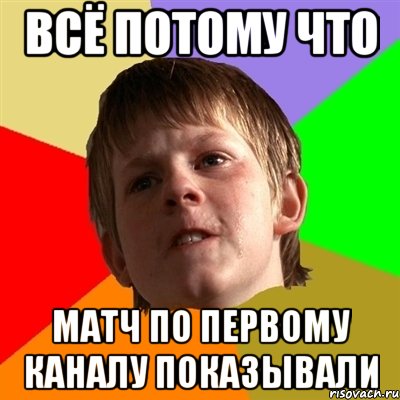 ВСЁ ПОТОМУ ЧТО

МАТЧ ПО ПЕРВОМУ КАНАЛУ ПОКАЗЫВАЛИ

risovach.ru